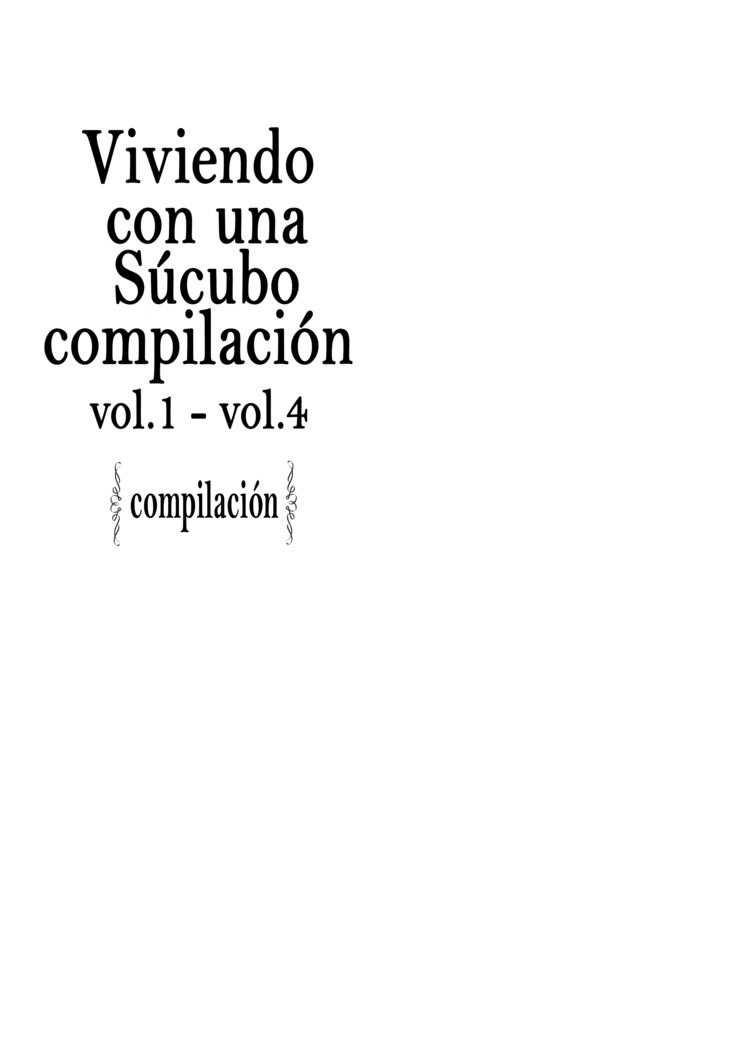 Viviendo con una Súcubo compilación
vol.1 - vol.4

compilación